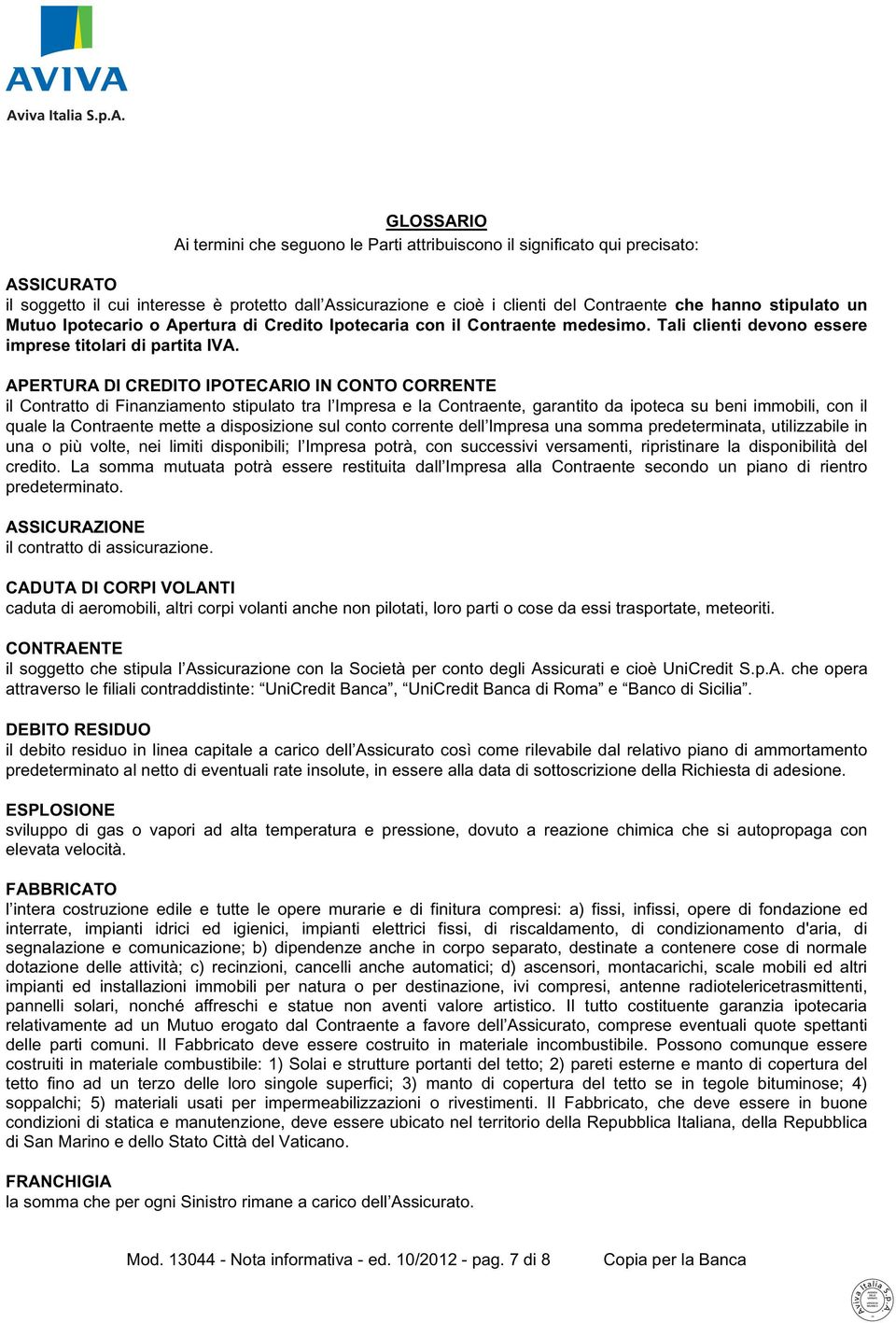 AVIVA
Aviva Italia S.p.A.

GLOSSARIO
Ai termini che seguono le Parti attribuiscono il significato qui precisato:

ASSICURATO
il soggetto il cui interesse è protetto dall'Assicurazione e cioè i clienti del Contraente che hanno stipulato un Mutuo Ipotecario o Apertura di Credito Ipotecaria con il Contraente medesimo. Tali clienti devono essere imprese titolari di partita IVA.

APERTURA DI CREDITO IPOTECARIO IN CONTO CORRENTE
il Contratto di Finanziamento stipulato tra l'Impresa e la Contraente, garantito da ipoteca su beni immobili, con il quale la Contraente mette a disposizione sul conto corrente dell'Impresa una somma predeterminata, utilizzabile in una o più volte, nei limiti disponibili; l'Impresa potrà, con successivi versamenti, ripristinare la disponibilità del credito. La somma mutuata potrà essere restituita dall'Impresa alla Contraente secondo un piano di rientro predeterminato.

ASSICURAZIONE
il contratto di assicurazione.

CADUTA DI CORPI VOLANTI
caduta di aeromobili, altri corpi volanti anche non pilotati, loro parti o cose da essi trasportate, meteoriti.

CONTRAENTE
il soggetto che stipula l'Assicurazione con la Società per conto degli Assicurati e cioè UniCredit S.p.A. che opera attraverso le filiali contraddistinte: "UniCredit Banca", "UniCredit Banca di Roma" e "Banco di Sicilia".

DEBITO RESIDUO
il debito residuo in linea capitale a carico dell'Assicurato così come rilevabile dal relativo piano di ammortamento predeterminato al netto di eventuali rate insolute, in essere alla data di sottoscrizione della Richiesta di adesione.

ESPLOSIONE
sviluppo di gas o vapori ad alta temperatura e pressione, dovuto a reazione chimica che si autopropaga con elevata velocità.

FABBRICATO
l'intera costruzione edile e tutte le opere murarie e di finitura compresi: a) fissi, infissi, opere di fondazione ed interrate, impianti idrici ed igienici, impianti elettrici fissi, di riscaldamento, di condizionamento d'aria, di segnalazione e comunicazione; b) dipendenze anche in corpo separato, destinate a contenere cose di normale dotazione delle attività; c) recinzioni, cancelli anche automatici; d) ascensori, montacarichi, scale mobili ed altri impianti ed installazioni immobili per natura o per destinazione, ivi compresi, antenne radiotelericetrasmittenti, pannelli solari, nonché affreschi e statue non aventi valore artistico. Il tutto costituente garanzia ipotecaria relativamente ad un Mutuo erogato dal Contraente a favore dell'Assicurato, comprese eventuali quote spettanti delle parti comuni. Il Fabbricato deve essere costruito in materiale incombustibile. Possono comunque essere costruiti in materiale combustibile: 1) Solai e strutture portanti del tetto; 2) pareti esterne e manto di copertura del tetto fino ad un terzo delle loro singole superfici; 3) manto di copertura del tetto se in tegole bituminose; 4) soppalchi; 5) materiali usati per impermeabilizzazioni o rivestimenti. Il Fabbricato, che deve essere in buone condizioni di statica e manutenzione, deve essere ubicato nel territorio della Repubblica Italiana, della Repubblica di San Marino e dello Stato Città del Vaticano.

FRANCHIGIA
la somma che per ogni Sinistro rimane a carico dell'Assicurato.

Mod. 13044 - Nota informativa - ed. 10/2012 - pag. 7 di 8 Copia per la Banca

Aviva Italia S.p.A.